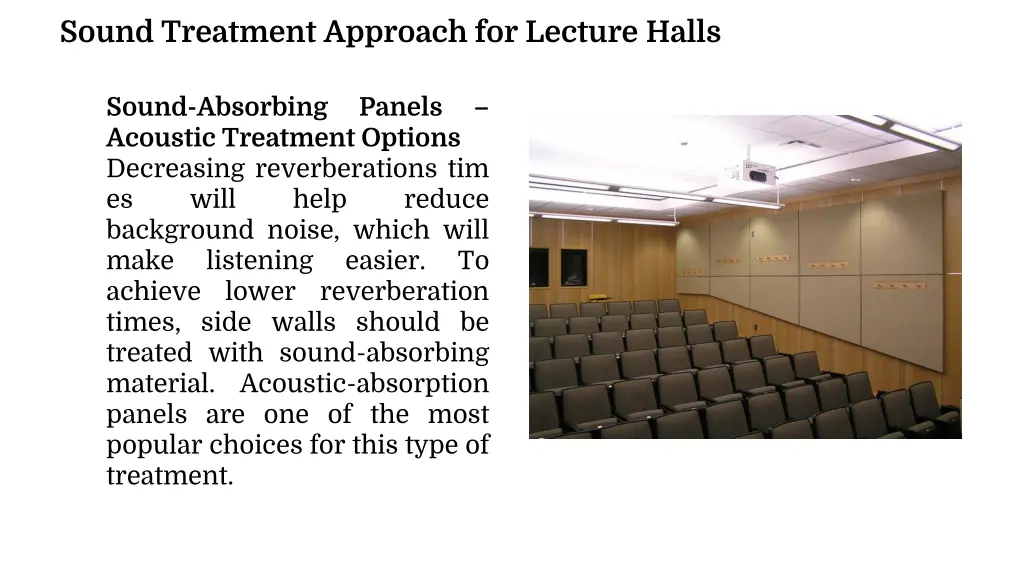 Sound Treatment Approach for Lecture Halls

Sound-Absorbing Panels – Acoustic Treatment Options
Decreasing reverberations tim es will help reduce background noise, which will make listening easier. To achieve lower reverberation times, side walls should be treated with sound-absorbing material. Acoustic-absorption panels are one of the most popular choices for this type of treatment.